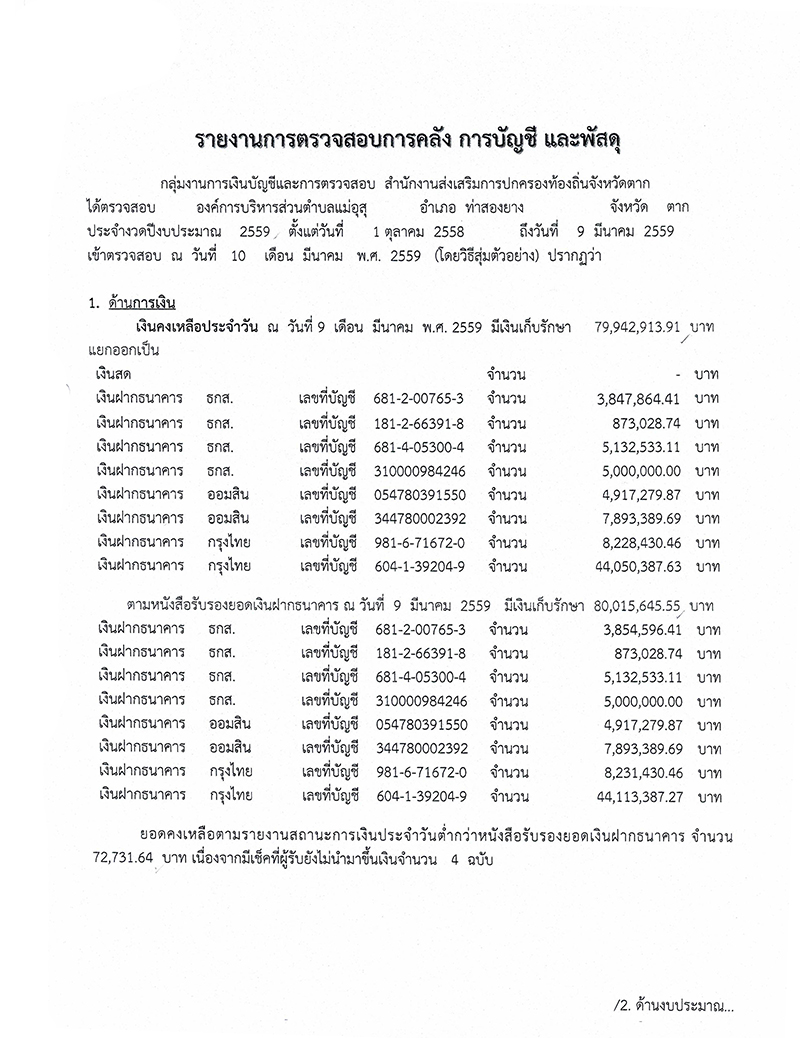 รายงานการตรวจสอบการคลัง การบัญชี และพัสดุ

กลุ่มงานการเงินบัญชีและการตรวจสอบ สำนักงานส่งเสริมการปกครองท้องถิ่นจังหวัดตาก ได้ตรวจสอบ องค์การบริหารส่วนตำบลแม่อุสุ อำเภอ ท่าสองยาง จังหวัด ตาก ประจำงวดปีงบประมาณ 2559 ตั้งแต่วันที่ 1 ตุลาคม 2558 ถึงวันที่ 9 มีนาคม 2559 เข้าตรวจสอบ ณ วันที่ 10 เดือน มีนาคม พ.ศ. 2559 (โดยวิธีสุ่มตัวอย่าง) ปรากฏว่า

1. ด้านการเงิน

เงินคงเหลือประจำวัน ณ วันที่ 9 เดือน มีนาคม พ.ศ. 2559 มีเงินเก็บรักษา 79,942,913.91 บาท แยกออกเป็น

| เงินสด | | | | จำนวน | - | บาท |
|---|---|---|---|---|---|---|
| เงินฝากธนาคาร | ธกส. | เลขที่บัญชี | 681-2-00765-3 | จำนวน | 3,847,864.41 | บาท |
| เงินฝากธนาคาร | ธกส. | เลขที่บัญชี | 181-2-66391-8 | จำนวน | 873,028.74 | บาท |
| เงินฝากธนาคาร | ธกส. | เลขที่บัญชี | 681-4-05300-4 | จำนวน | 5,132,533.11 | บาท |
| เงินฝากธนาคาร | ธกส. | เลขที่บัญชี | 310000984246 | จำนวน | 5,000,000.00 | บาท |
| เงินฝากธนาคาร | ออมสิน | เลขที่บัญชี | 054780391550 | จำนวน | 4,917,279.87 | บาท |
| เงินฝากธนาคาร | ออมสิน | เลขที่บัญชี | 344780002392 | จำนวน | 7,893,389.69 | บาท |
| เงินฝากธนาคาร | กรุงไทย | เลขที่บัญชี | 981-6-71672-0 | จำนวน | 8,228,430.46 | บาท |
| เงินฝากธนาคาร | กรุงไทย | เลขที่บัญชี | 604-1-39204-9 | จำนวน | 44,050,387.63 | บาท |

ตามหนังสือรับรองยอดเงินฝากธนาคาร ณ วันที่ 9 มีนาคม 2559 มีเงินเก็บรักษา 80,015,645.55 บาท

| เงินฝากธนาคาร | ธกส. | เลขที่บัญชี | 681-2-00765-3 | จำนวน | 3,854,596.41 | บาท |
|---|---|---|---|---|---|---|
| เงินฝากธนาคาร | ธกส. | เลขที่บัญชี | 181-2-66391-8 | จำนวน | 873,028.74 | บาท |
| เงินฝากธนาคาร | ธกส. | เลขที่บัญชี | 681-4-05300-4 | จำนวน | 5,132,533.11 | บาท |
| เงินฝากธนาคาร | ธกส. | เลขที่บัญชี | 310000984246 | จำนวน | 5,000,000.00 | บาท |
| เงินฝากธนาคาร | ออมสิน | เลขที่บัญชี | 054780391550 | จำนวน | 4,917,279.87 | บาท |
| เงินฝากธนาคาร | ออมสิน | เลขที่บัญชี | 344780002392 | จำนวน | 7,893,389.69 | บาท |
| เงินฝากธนาคาร | กรุงไทย | เลขที่บัญชี | 981-6-71672-0 | จำนวน | 8,231,430.46 | บาท |
| เงินฝากธนาคาร | กรุงไทย | เลขที่บัญชี | 604-1-39204-9 | จำนวน | 44,113,387.27 | บาท |

ยอดคงเหลือตามรายงานสถานะการเงินประจำวันต่ำกว่าหนังสือรับรองยอดเงินฝากธนาคาร จำนวน 72,731.64 บาท เนื่องจากมีเช็คที่ผู้รับยังไม่นำมาขึ้นเงินจำนวน 4 ฉบับ

/2. ด้านงบประมาณ...